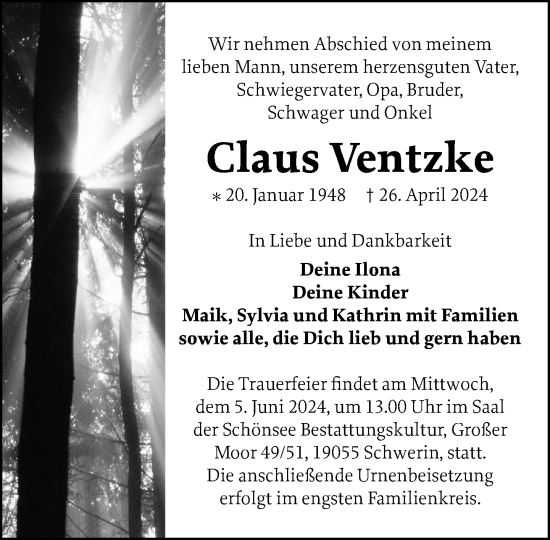 Wir nehmen Abschied von meinem lieben Mann, unserem herzensguten Vater, Schwiegervater, Opa, Bruder, Schwager und Onkel

Claus Ventzke

* 20. Januar 1948 † 26. April 2024

In Liebe und Dankbarkeit

Deine Ilona
Deine Kinder
Maik, Sylvia und Kathrin mit Familien
sowie alle, die Dich lieb und gern haben

Die Trauerfeier findet am Mittwoch, dem 5. Juni 2024, um 13.00 Uhr im Saal der Schönsee Bestattungskultur, Großer Moor 49/51, 19055 Schwerin, statt. Die anschließende Urnenbeisetzung erfolgt im engsten Familienkreis.